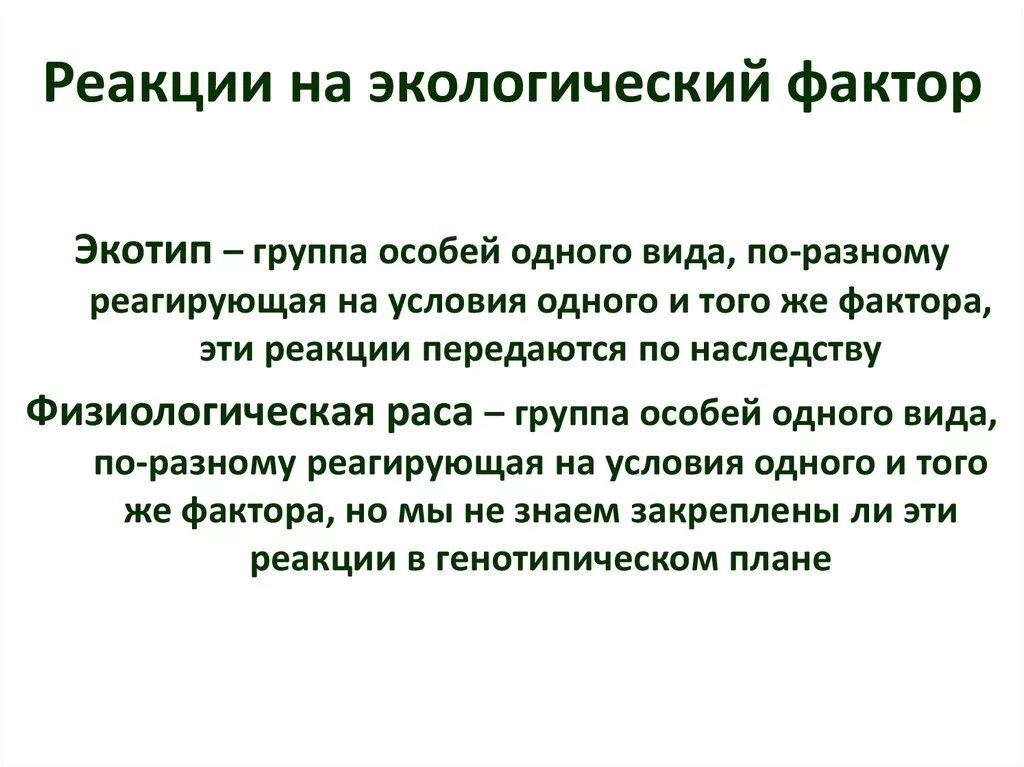 Реакции на экологический фактор

Экотип – группа особей одного вида, по-разному реагирующая на условия одного и того же фактора, эти реакции передаются по наследству

Физиологическая раса – группа особей одного вида, по-разному реагирующая на условия одного и того же фактора, но мы не знаем закреплены ли эти реакции в генотипическом плане